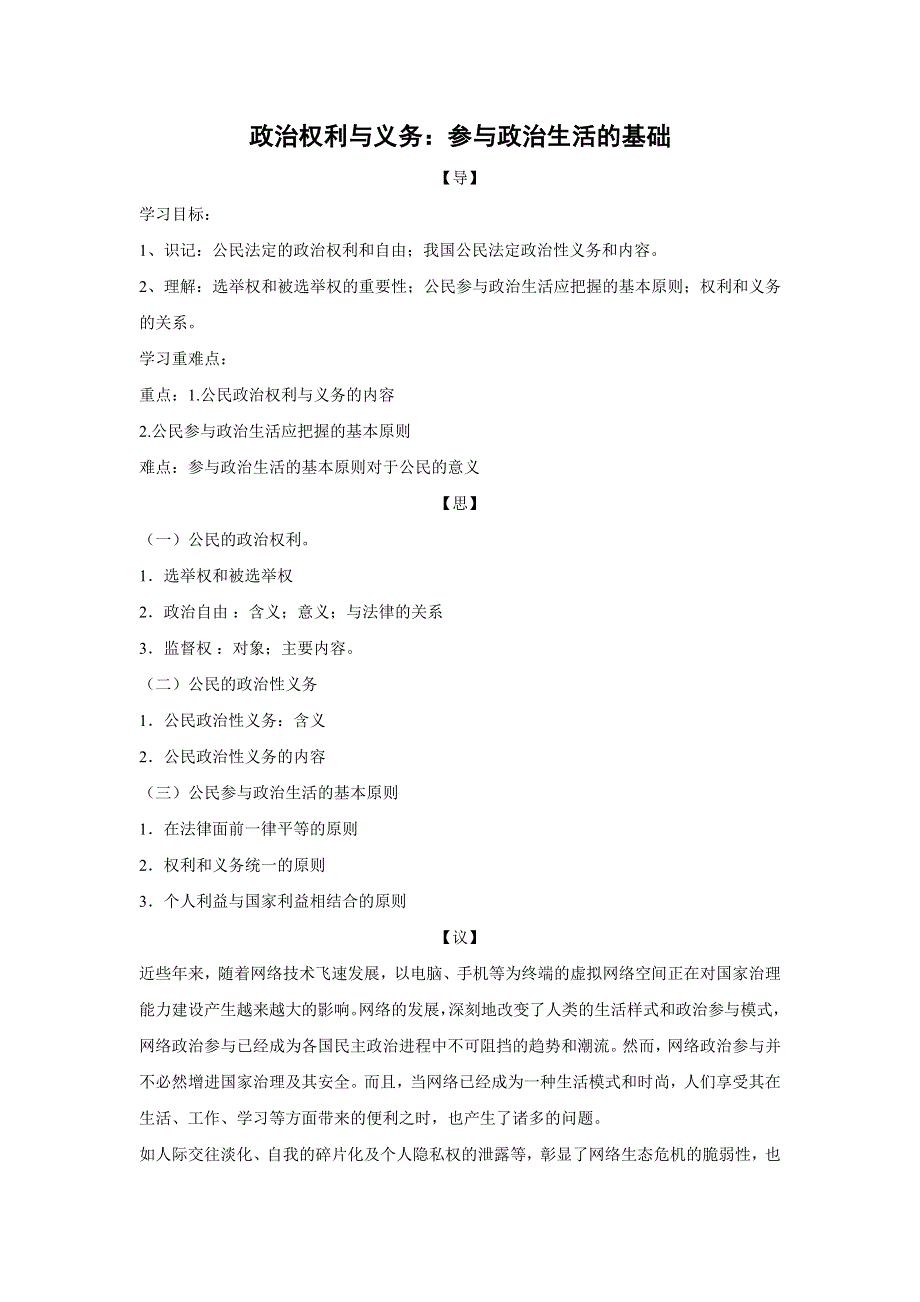 政治权利与义务：参与政治生活的基础

【导】

学习目标：

1、识记：公民法定的政治权利和自由；我国公民法定政治性义务和内容。

2、理解：选举权和被选举权的重要性；公民参与政治生活应把握的基本原则；权利和义务的关系。

学习重难点：

重点：1.公民政治权利与义务的内容

2.公民参与政治生活应把握的基本原则

难点：参与政治生活的基本原则对于公民的意义

【思】

（一）公民的政治权利。

1．选举权和被选举权

2．政治自由：含义；意义；与法律的关系

3．监督权：对象；主要内容。

（二）公民的政治性义务

1．公民政治性义务：含义

2．公民政治性义务的内容

（三）公民参与政治生活的基本原则

1．在法律面前一律平等的原则

2．权利和义务统一的原则

3．个人利益与国家利益相结合的原则

【议】

近些年来，随着网络技术飞速发展，以电脑、手机等为终端的虚拟网络空间正在对国家治理能力建设产生越来越大的影响。网络的发展，深刻地改变了人类的生活样式和政治参与模式，网络政治参与已经成为各国民主政治进程中不可阻挡的趋势和潮流。然而，网络政治参与并不必然增进国家治理及其安全。而且，当网络已经成为一种生活模式和时尚，人们享受其在生活、工作、学习等方面带来的便利之时，也产生了诸多的问题。

如人际交往淡化、自我的碎片化及个人隐私权的泄露等，彰显了网络生态危机的脆弱性，也